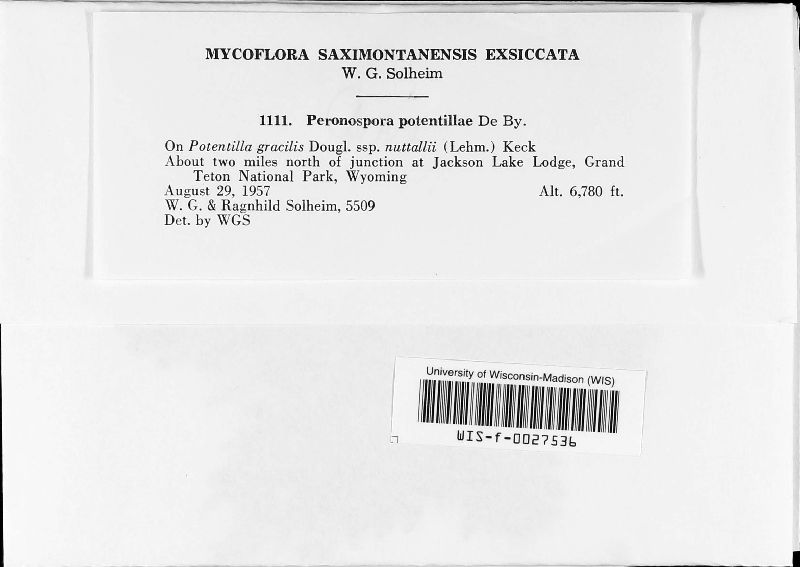 MYCOFLORA SAXIMONTANENSIS EXSICCATA
W. G. Solheim

1111. Peronospora potentillae De By.

On Potentilla gracilis Dougl. ssp. nuttallii (Lehm.) Keck
About two miles north of junction at Jackson Lake Lodge, Grand Teton National Park, Wyoming
August 29, 1957 Alt. 6,780 ft.
W. G. & Ragnhild Solheim, 5509
Det. by WGS

University of Wisconsin-Madison (WIS)
WIS-f-0027536